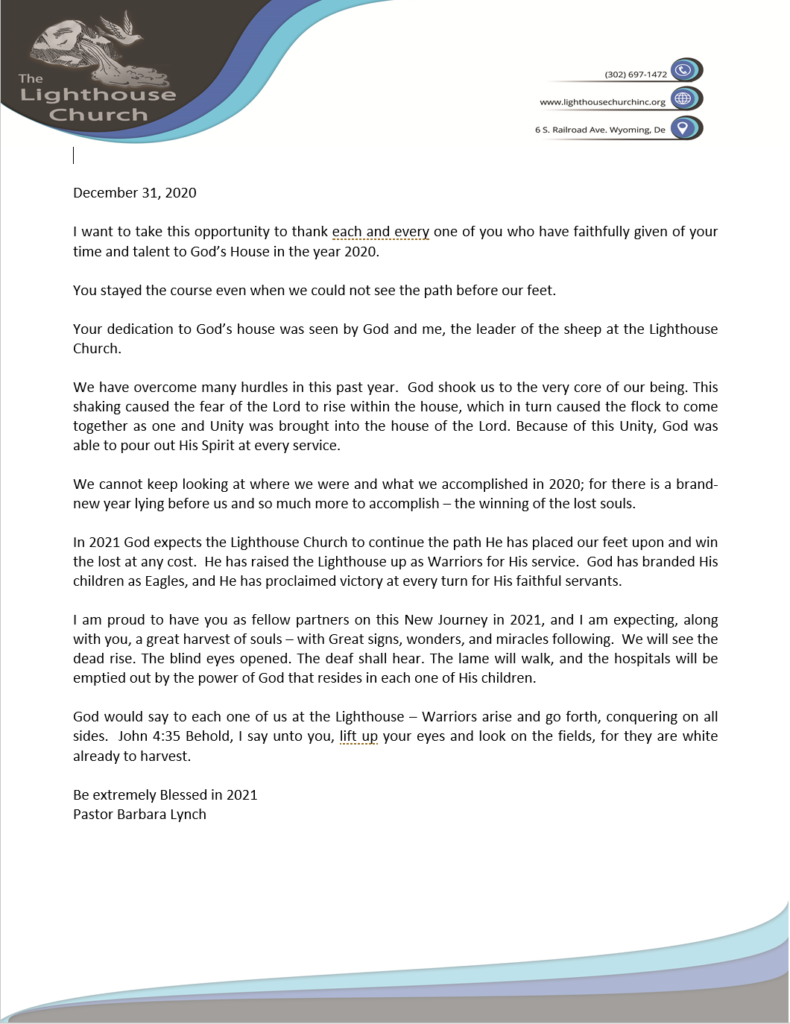 The Lighthouse Church

(302) 697-1472
www.lighthousechurchinc.org
6 S. Railroad Ave. Wyoming, De

December 31, 2020

I want to take this opportunity to thank each and every one of you who have faithfully given of your time and talent to God's House in the year 2020.

You stayed the course even when we could not see the path before our feet.

Your dedication to God's house was seen by God and me, the leader of the sheep at the Lighthouse Church.

We have overcome many hurdles in this past year. God shook us to the very core of our being. This shaking caused the fear of the Lord to rise within the house, which in turn caused the flock to come together as one and Unity was brought into the house of the Lord. Because of this Unity, God was able to pour out His Spirit at every service.

We cannot keep looking at where we were and what we accomplished in 2020; for there is a brand-new year lying before us and so much more to accomplish – the winning of the lost souls.

In 2021 God expects the Lighthouse Church to continue the path He has placed our feet upon and win the lost at any cost. He has raised the Lighthouse up as Warriors for His service. God has branded His children as Eagles, and He has proclaimed victory at every turn for His faithful servants.

I am proud to have you as fellow partners on this New Journey in 2021, and I am expecting, along with you, a great harvest of souls – with Great signs, wonders, and miracles following. We will see the dead rise. The blind eyes opened. The deaf shall hear. The lame will walk, and the hospitals will be emptied out by the power of God that resides in each one of His children.

God would say to each one of us at the Lighthouse – Warriors arise and go forth, conquering on all sides. John 4:35 Behold, I say unto you, lift up your eyes and look on the fields, for they are white already to harvest.

Be extremely Blessed in 2021
Pastor Barbara Lynch